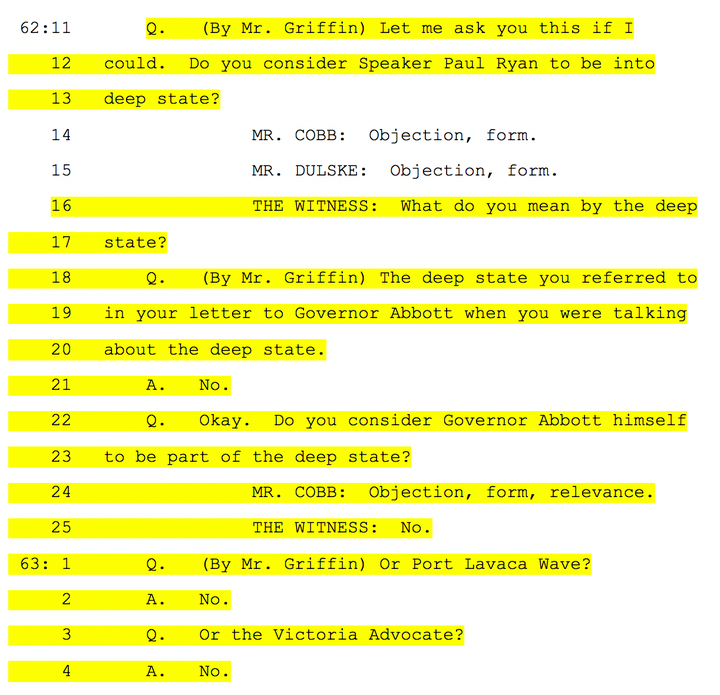 62:11 Q. (By Mr. Griffin) Let me ask you this if I
12 could. Do you consider Speaker Paul Ryan to be into
13 deep state?
14 MR. COBB: Objection, form.
15 MR. DULSKE: Objection, form.
16 THE WITNESS: What do you mean by the deep
17 state?
18 Q. (By Mr. Griffin) The deep state you referred to
19 in your letter to Governor Abbott when you were talking
20 about the deep state.
21 A. No.
22 Q. Okay. Do you consider Governor Abbott himself
23 to be part of the deep state?
24 MR. COBB: Objection, form, relevance.
25 THE WITNESS: No.
63: 1 Q. (By Mr. Griffin) Or Port Lavaca Wave?
2 A. No.
3 Q. Or the Victoria Advocate?
4 A. No.